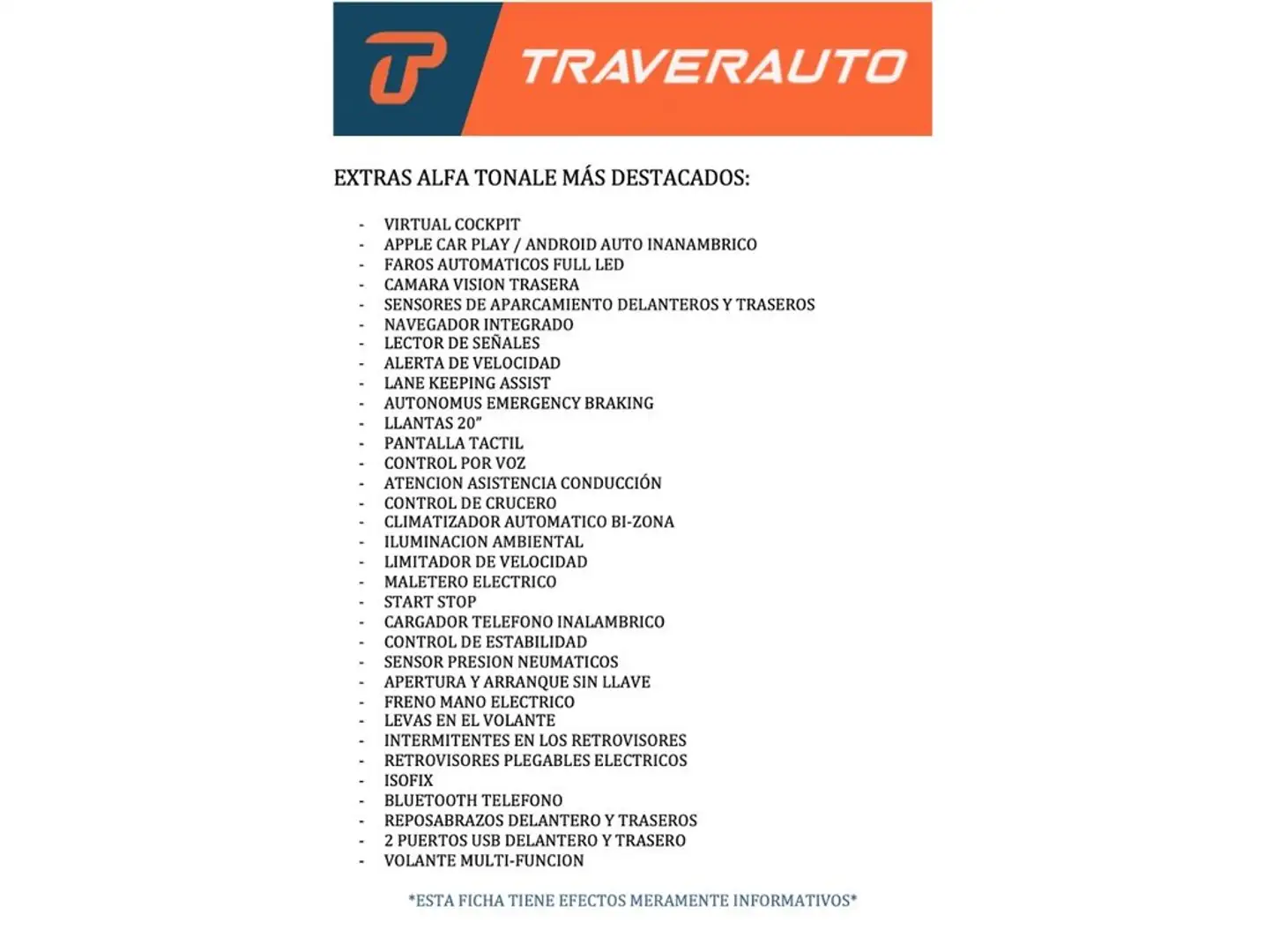 TRAVERAUTO

EXTRAS ALFA TONALE MÁS DESTACADOS:

- VIRTUAL COCKPIT
- APPLE CAR PLAY / ANDROID AUTO INANAMBRICO
- FAROS AUTOMATICOS FULL LED
- CAMARA VISION TRASERA
- SENSORES DE APARCAMIENTO DELANTEROS Y TRASEROS
- NAVEGADOR INTEGRADO
- LECTOR DE SEÑALES
- ALERTA DE VELOCIDAD
- LANE KEEPING ASSIST
- AUTONOMUS EMERGENCY BRAKING
- LLANTAS 20"
- PANTALLA TACTIL
- CONTROL POR VOZ
- ATENCION ASISTENCIA CONDUCCIÓN
- CONTROL DE CRUCERO
- CLIMATIZADOR AUTOMATICO BI-ZONA
- ILUMINACION AMBIENTAL
- LIMITADOR DE VELOCIDAD
- MALETERO ELECTRICO
- START STOP
- CARGADOR TELEFONO INALAMBRICO
- CONTROL DE ESTABILIDAD
- SENSOR PRESION NEUMATICOS
- APERTURA Y ARRANQUE SIN LLAVE
- FRENO MANO ELECTRICO
- LEVAS EN EL VOLANTE
- INTERMITENTES EN LOS RETROVISORES
- RETROVISORES PLEGABLES ELECTRICOS
- ISOFIX
- BLUETOOTH TELEFONO
- REPOSABRAZOS DELANTERO Y TRASEROS
- 2 PUERTOS USB DELANTERO Y TRASERO
- VOLANTE MULTI-FUNCION

*ESTA FICHA TIENE EFECTOS MERAMENTE INFORMATIVOS*